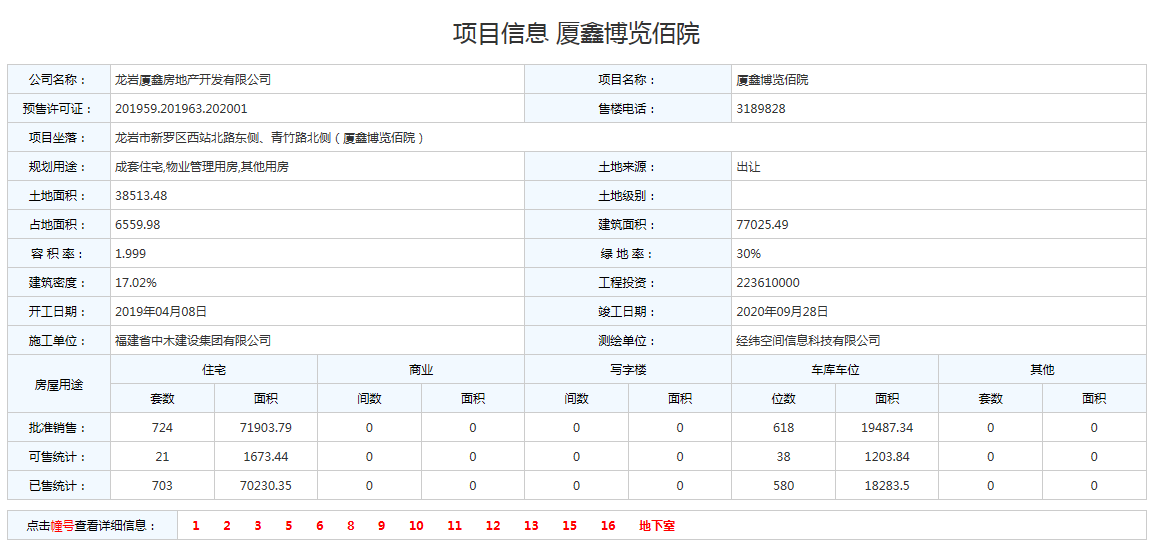 项目信息 厦鑫博览佰院

| 公司名称： | 龙岩厦鑫房地产开发有限公司 | 项目名称： | 厦鑫博览佰院 |
|---|---|---|---|
| 预售许可证： | 201959.201963.202001 | 售楼电话： | 3189828 |
| 项目坐落： | 龙岩市新罗区西站北路东侧、青竹路北侧（厦鑫博览佰院） | | |
| 规划用途： | 成套住宅,物业管理用房,其他用房 | 土地来源： | 出让 |
| 土地面积： | 38513.48 | 土地级别： | |
| 占地面积： | 6559.98 | 建筑面积： | 77025.49 |
| 容 积 率： | 1.999 | 绿 地 率： | 30% |
| 建筑密度： | 17.02% | 工程投资： | 223610000 |
| 开工日期： | 2019年04月08日 | 竣工日期： | 2020年09月28日 |
| 施工单位： | 福建省中木建设集团有限公司 | 测绘单位： | 经纬空间信息科技有限公司 |

| 房屋用途 | 住宅 | | 商业 | | 写字楼 | | 车库车位 | | 其他 | |
|---|---|---|---|---|---|---|---|---|---|---|
| | 套数 | 面积 | 间数 | 面积 | 间数 | 面积 | 位数 | 面积 | 套数 | 面积 |
| 批准销售： | 724 | 71903.79 | 0 | 0 | 0 | 0 | 618 | 19487.34 | 0 | 0 |
| 可售统计： | 21 | 1673.44 | 0 | 0 | 0 | 0 | 38 | 1203.84 | 0 | 0 |
| 已售统计： | 703 | 70230.35 | 0 | 0 | 0 | 0 | 580 | 18283.5 | 0 | 0 |

点击幢号查看详细信息： 1 2 3 5 6 8 9 10 11 12 13 15 16 地下室